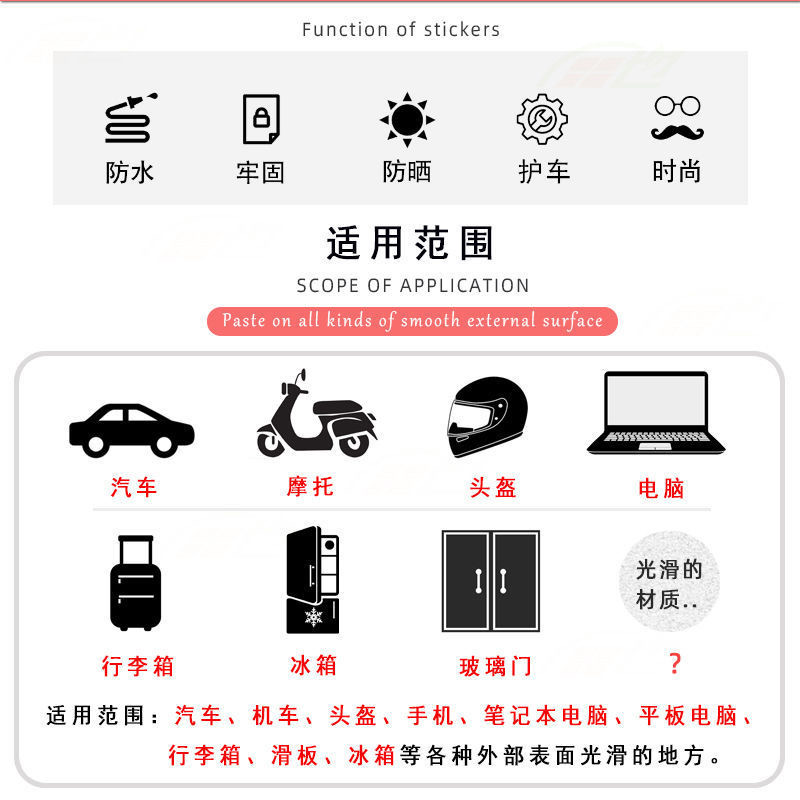 Function of stickers

防水 牢固 防晒 护车 时尚

适用范围

SCOPE OF APPLICATION

Paste on all kinds of smooth external surface

汽车 摩托 头盔 电脑

行李箱 冰箱 玻璃门 光滑的材质.. ？

适用范围：汽车、机车、头盔、手机、笔记本电脑、平板电脑、行李箱、滑板、冰箱等各种外部表面光滑的地方。